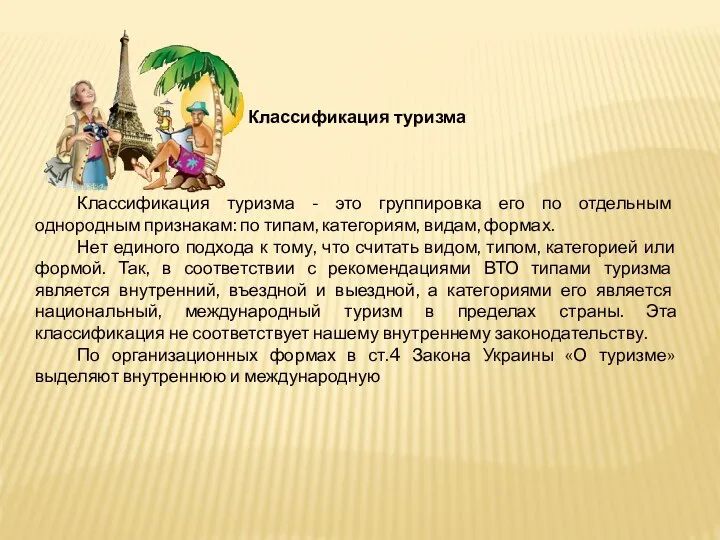 Классификация туризма

Классификация туризма - это группировка его по отдельным однородным признакам: по типам, категориям, видам, формах.

Нет единого подхода к тому, что считать видом, типом, категорией или формой. Так, в соответствии с рекомендациями ВТО типами туризма является внутренний, въездной и выездной, а категориями его является национальный, международный туризм в пределах страны. Эта классификация не соответствует нашему внутреннему законодательству.

По организационных формах в ст.4 Закона Украины «О туризме» выделяют внутреннюю и международную